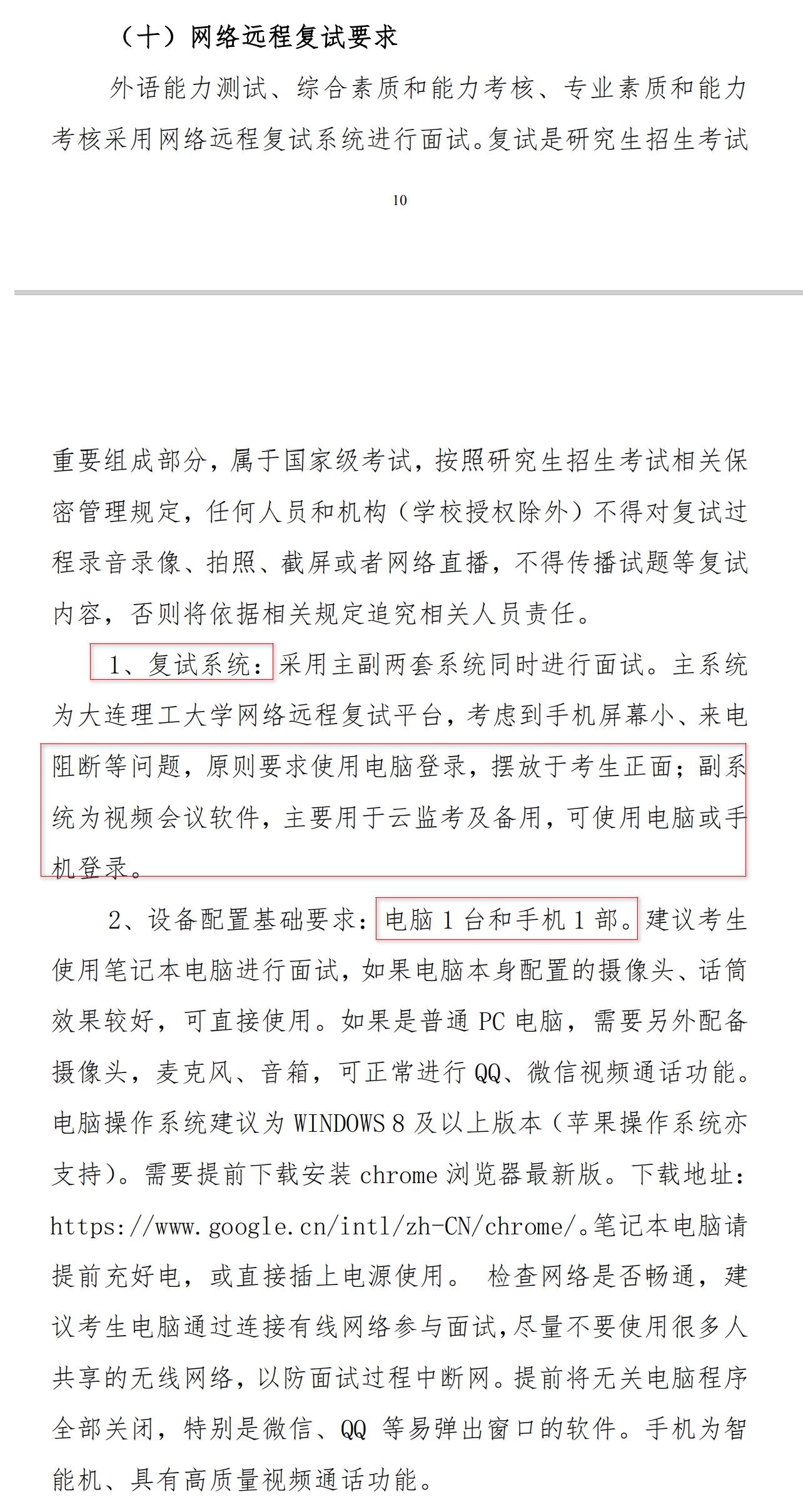 （十）网络远程复试要求

外语能力测试、综合素质和能力考核、专业素质和能力考核采用网络远程复试系统进行面试。复试是研究生招生考试

10

重要组成部分，属于国家级考试，按照研究生招生考试相关保密管理规定，任何人员和机构（学校授权除外）不得对复试过程录音录像、拍照、截屏或者网络直播，不得传播试题等复试内容，否则将依据相关规定追究相关人员责任。

1、复试系统：采用主副两套系统同时进行面试。主系统为大连理工大学网络远程复试平台，考虑到手机屏幕小、来电阻断等问题，原则要求使用电脑登录，摆放于考生正面；副系统为视频会议软件，主要用于云监考及备用，可使用电脑或手机登录。

2、设备配置基础要求：电脑 1 台和手机 1 部。建议考生使用笔记本电脑进行面试，如果电脑本身配置的摄像头、话筒效果较好，可直接使用。如果是普通 PC 电脑，需要另外配备摄像头，麦克风、音箱，可正常进行 QQ、微信视频通话功能。电脑操作系统建议为 WINDOWS 8 及以上版本（苹果操作系统亦支持）。需要提前下载安装 chrome 浏览器最新版。下载地址：https://www.google.cn/intl/zh-CN/chrome/。笔记本电脑请提前充好电，或直接插上电源使用。 检查网络是否畅通，建议考生电脑通过连接有线网络参与面试，尽量不要使用很多人共享的无线网络，以防面试过程中断网。提前将无关电脑程序全部关闭，特别是微信、QQ 等易弹出窗口的软件。手机为智能机、具有高质量视频通话功能。